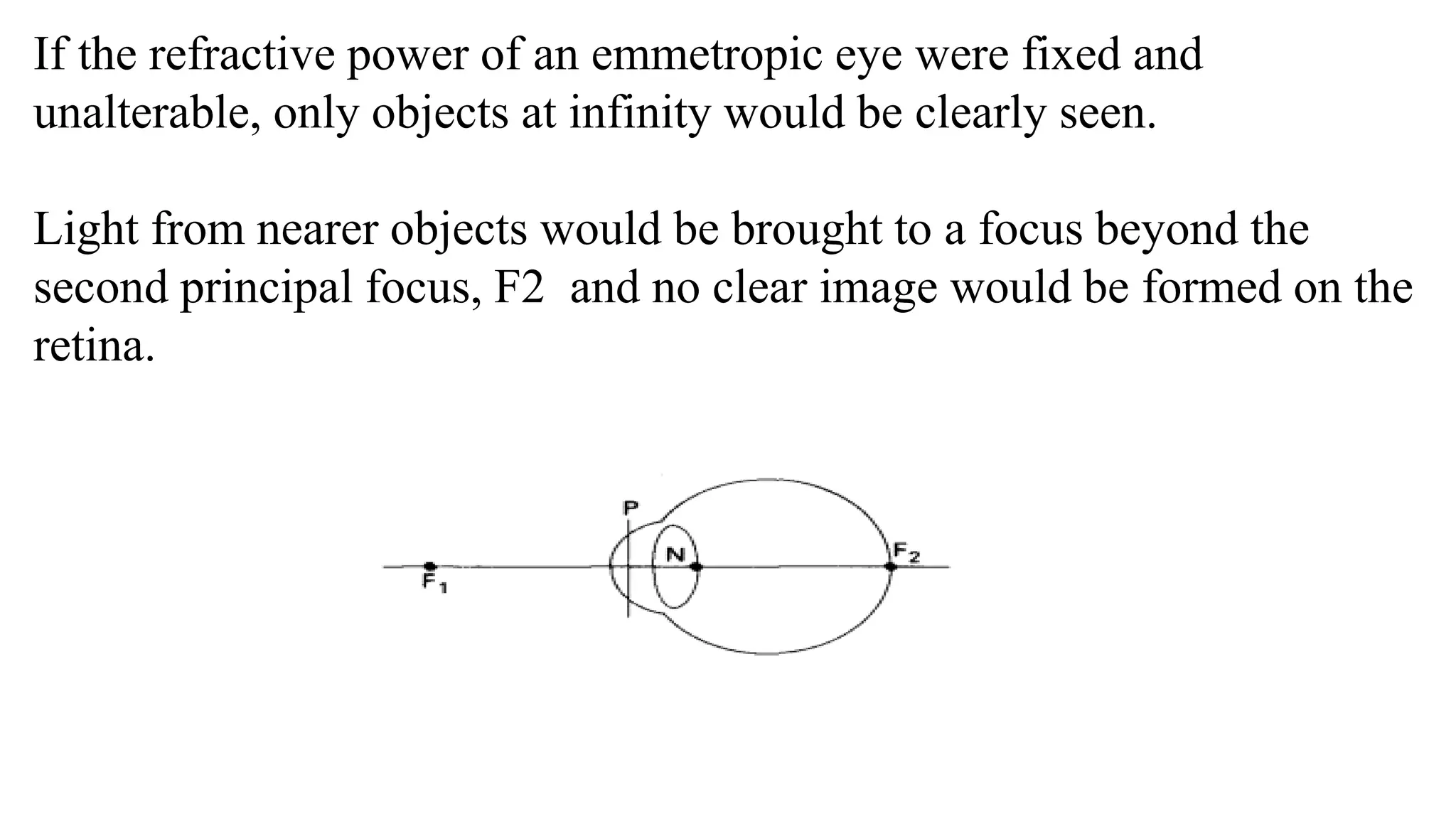 If the refractive power of an emmetropic eye were fixed and unalterable, only objects at infinity would be clearly seen.

Light from nearer objects would be brought to a focus beyond the second principal focus, F2  and no clear image would be formed on the retina.

P

N

$F_2$

$F_1$